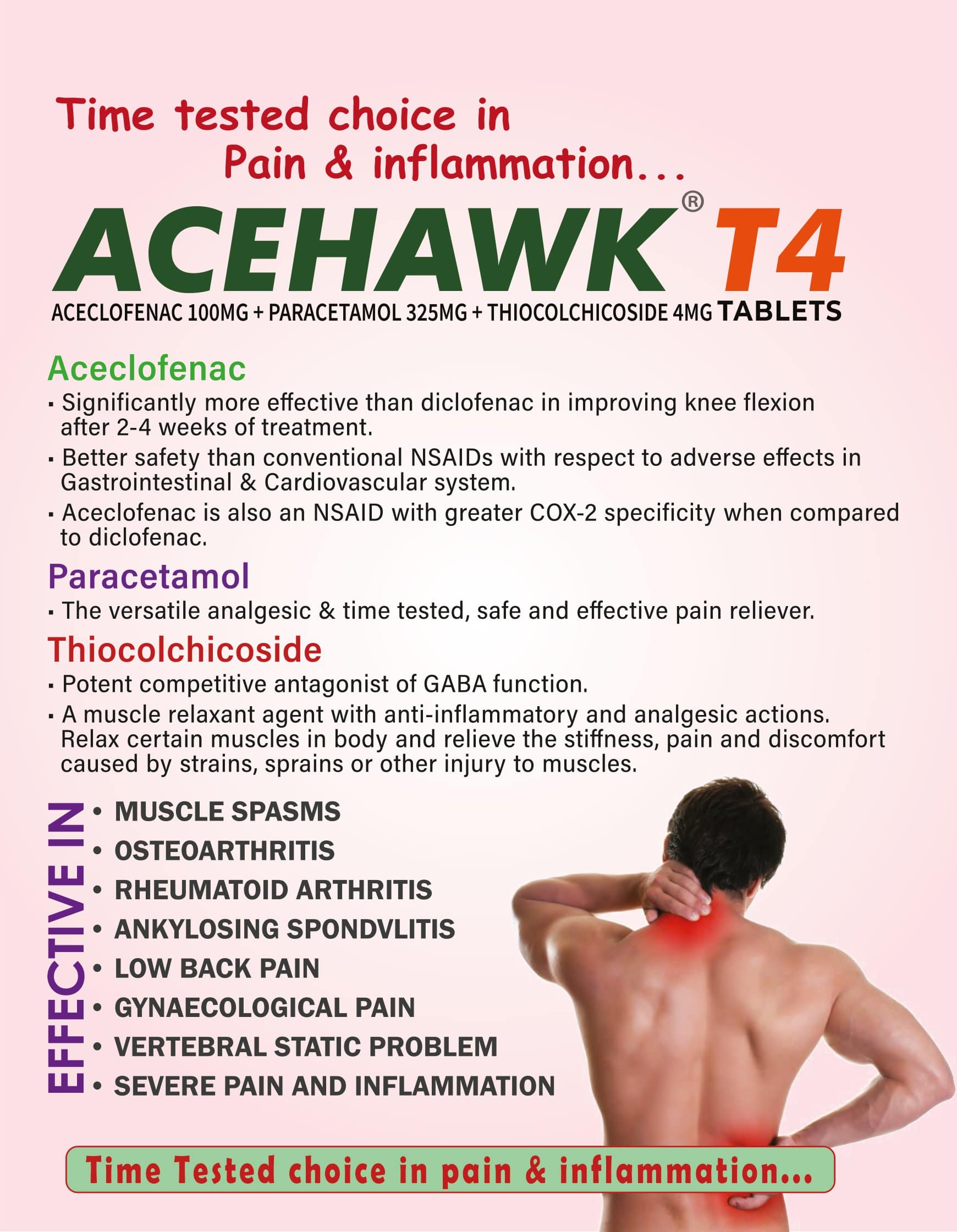 Time tested choice in
Pain & inflammation...

ACEHAWK® T4

ACECLOFENAC 100MG + PARACETAMOL 325MG + THIOCOLCHICOSIDE 4MG TABLETS

Aceclofenac

▪ Significantly more effective than diclofenac in improving knee flexion after 2-4 weeks of treatment.

▪ Better safety than conventional NSAIDs with respect to adverse effects in Gastrointestinal & Cardiovascular system.

▪ Aceclofenac is also an NSAID with greater COX-2 specificity when compared to diclofenac.

Paracetamol

▪ The versatile analgesic & time tested, safe and effective pain reliever.

Thiocolchicoside

▪ Potent competitive antagonist of GABA function.

▪ A muscle relaxant agent with anti-inflammatory and analgesic actions. Relax certain muscles in body and relieve the stiffness, pain and discomfort caused by strains, sprains or other injury to muscles.

EFFECTIVE IN

• MUSCLE SPASMS
• OSTEOARTHRITIS
• RHEUMATOID ARTHRITIS
• ANKYLOSING SPONDVLITIS
• LOW BACK PAIN
• GYNAECOLOGICAL PAIN
• VERTEBRAL STATIC PROBLEM
• SEVERE PAIN AND INFLAMMATION

Time Tested choice in pain & inflammation...